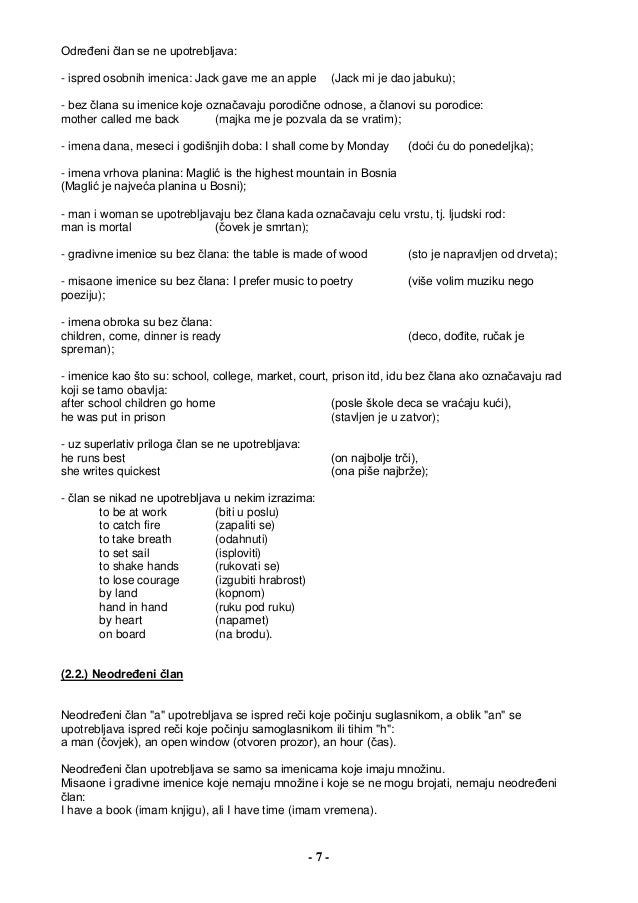 Određeni član se ne upotrebljava:

- ispred osobnih imenica: Jack gave me an apple (Jack mi je dao jabuku);

- bez člana su imenice koje označavaju porodične odnose, a članovi su porodice:
mother called me back (majka me je pozvala da se vratim);

- imena dana, meseci i godišnjih doba: I shall come by Monday (doći ću do ponedeljka);

- imena vrhova planina: Maglić is the highest mountain in Bosnia
(Maglić je najveća planina u Bosni);

- man i woman se upotrebljavaju bez člana kada označavaju celu vrstu, tj. ljudski rod:
man is mortal (čovek je smrtan);

- gradivne imenice su bez člana: the table is made of wood (sto je napravljen od drveta);

- misaone imenice su bez člana: I prefer music to poetry (više volim muziku nego poeziju);

- imena obroka su bez člana:
children, come, dinner is ready (deco, dođite, ručak je spreman);

- imenice kao što su: school, college, market, court, prison itd, idu bez člana ako označavaju rad koji se tamo obavlja:
after school children go home (posle škole deca se vraćaju kući),
he was put in prison (stavljen je u zatvor);

- uz superlativ priloga član se ne upotrebljava:
he runs best (on najbolje trči),
she writes quickest (ona piše najbrže);

- član se nikad ne upotrebljava u nekim izrazima:
to be at work (biti u poslu)
to catch fire (zapaliti se)
to take breath (odahnuti)
to set sail (isploviti)
to shake hands (rukovati se)
to lose courage (izgubiti hrabrost)
by land (kopnom)
hand in hand (ruku pod ruku)
by heart (napamet)
on board (na brodu).

(2.2.) Neodređeni član

Neodređeni član "a" upotrebljava se ispred reči koje počinju suglasnikom, a oblik "an" se upotrebljava ispred reči koje počinju samoglasnikom ili tihim "h":
a man (čovjek), an open window (otvoren prozor), an hour (čas).

Neodređeni član upotrebljava se samo sa imenicama koje imaju množinu.
Misaone i gradivne imenice koje nemaju množine i koje se ne mogu brojati, nemaju neodređeni član:
I have a book (imam knjigu), ali I have time (imam vremena).

- 7 -